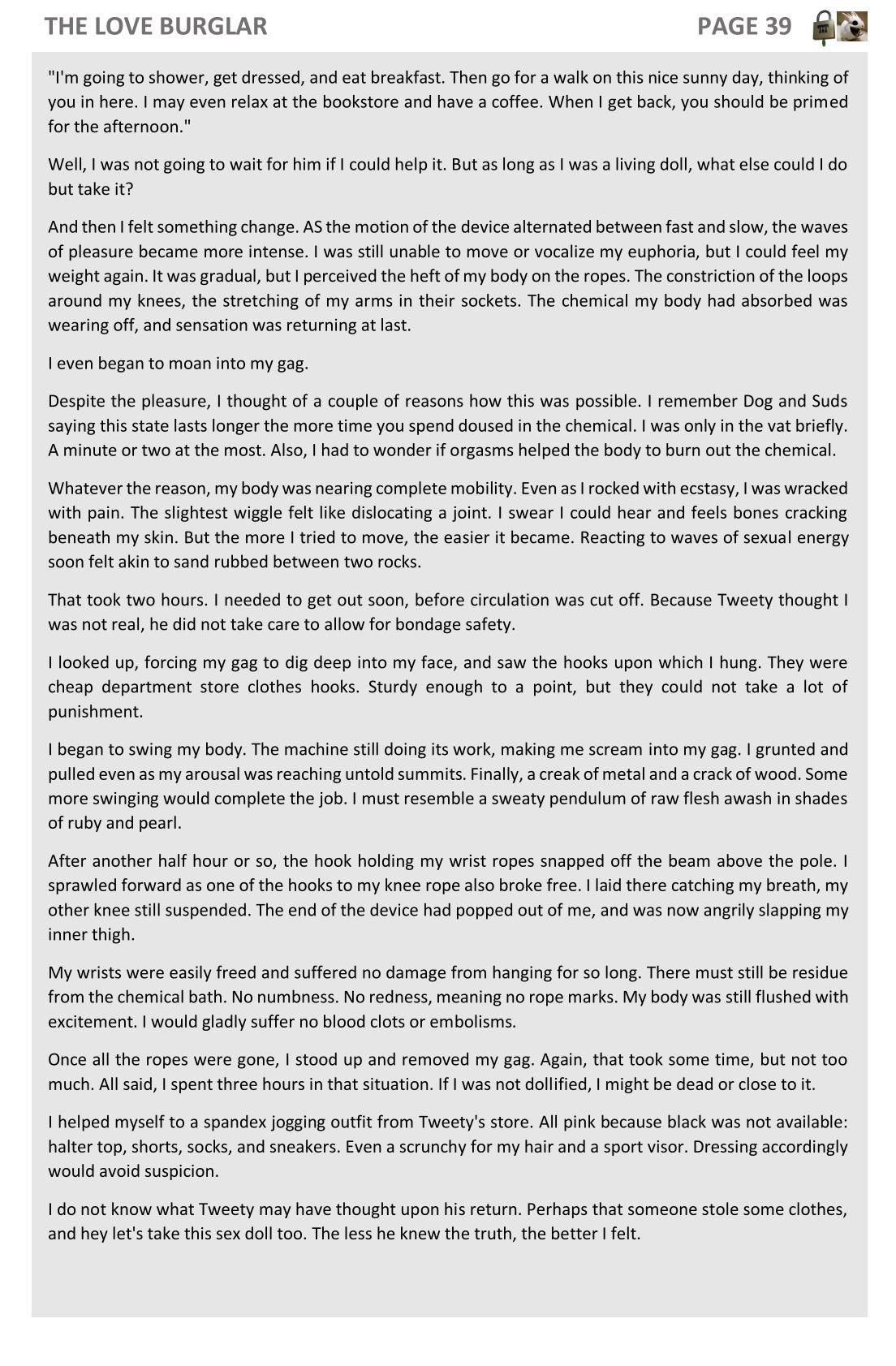 THE LOVE BURGLAR PAGE 39

"I'm going to shower, get dressed, and eat breakfast. Then go for a walk on this nice sunny day, thinking of you in here. I may even relax at the bookstore and have a coffee. When I get back, you should be primed for the afternoon."

Well, I was not going to wait for him if I could help it. But as long as I was a living doll, what else could I do but take it?

And then I felt something change. AS the motion of the device alternated between fast and slow, the waves of pleasure became more intense. I was still unable to move or vocalize my euphoria, but I could feel my weight again. It was gradual, but I perceived the heft of my body on the ropes. The constriction of the loops around my knees, the stretching of my arms in their sockets. The chemical my body had absorbed was wearing off, and sensation was returning at last.

I even began to moan into my gag.

Despite the pleasure, I thought of a couple of reasons how this was possible. I remember Dog and Suds saying this state lasts longer the more time you spend doused in the chemical. I was only in the vat briefly. A minute or two at the most. Also, I had to wonder if orgasms helped the body to burn out the chemical.

Whatever the reason, my body was nearing complete mobility. Even as I rocked with ecstasy, I was wracked with pain. The slightest wiggle felt like dislocating a joint. I swear I could hear and feels bones cracking beneath my skin. But the more I tried to move, the easier it became. Reacting to waves of sexual energy soon felt akin to sand rubbed between two rocks.

That took two hours. I needed to get out soon, before circulation was cut off. Because Tweety thought I was not real, he did not take care to allow for bondage safety.

I looked up, forcing my gag to dig deep into my face, and saw the hooks upon which I hung. They were cheap department store clothes hooks. Sturdy enough to a point, but they could not take a lot of punishment.

I began to swing my body. The machine still doing its work, making me scream into my gag. I grunted and pulled even as my arousal was reaching untold summits. Finally, a creak of metal and a crack of wood. Some more swinging would complete the job. I must resemble a sweaty pendulum of raw flesh awash in shades of ruby and pearl.

After another half hour or so, the hook holding my wrist ropes snapped off the beam above the pole. I sprawled forward as one of the hooks to my knee rope also broke free. I laid there catching my breath, my other knee still suspended. The end of the device had popped out of me, and was now angrily slapping my inner thigh.

My wrists were easily freed and suffered no damage from hanging for so long. There must still be residue from the chemical bath. No numbness. No redness, meaning no rope marks. My body was still flushed with excitement. I would gladly suffer no blood clots or embolisms.

Once all the ropes were gone, I stood up and removed my gag. Again, that took some time, but not too much. All said, I spent three hours in that situation. If I was not dollified, I might be dead or close to it.

I helped myself to a spandex jogging outfit from Tweety's store. All pink because black was not available: halter top, shorts, socks, and sneakers. Even a scrunchy for my hair and a sport visor. Dressing accordingly would avoid suspicion.

I do not know what Tweety may have thought upon his return. Perhaps that someone stole some clothes, and hey let's take this sex doll too. The less he knew the truth, the better I felt.